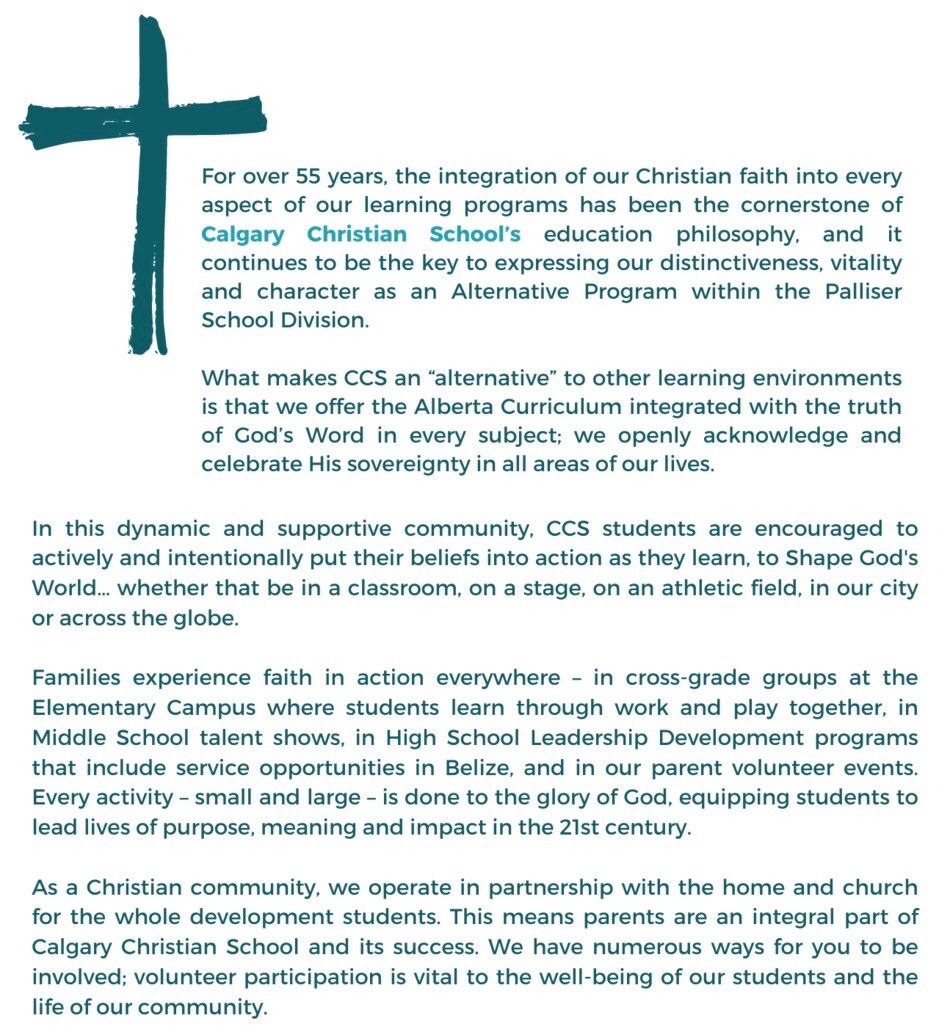 For over 55 years, the integration of our Christian faith into every aspect of our learning programs has been the cornerstone of Calgary Christian School's education philosophy, and it continues to be the key to expressing our distinctiveness, vitality and character as an Alternative Program within the Palliser School Division.

What makes CCS an "alternative" to other learning environments is that we offer the Alberta Curriculum integrated with the truth of God's Word in every subject; we openly acknowledge and celebrate His sovereignty in all areas of our lives.

In this dynamic and supportive community, CCS students are encouraged to actively and intentionally put their beliefs into action as they learn, to Shape God's World... whether that be in a classroom, on a stage, on an athletic field, in our city or across the globe.

Families experience faith in action everywhere – in cross-grade groups at the Elementary Campus where students learn through work and play together, in Middle School talent shows, in High School Leadership Development programs that include service opportunities in Belize, and in our parent volunteer events. Every activity – small and large – is done to the glory of God, equipping students to lead lives of purpose, meaning and impact in the 21st century.

As a Christian community, we operate in partnership with the home and church for the whole development students. This means parents are an integral part of Calgary Christian School and its success. We have numerous ways for you to be involved; volunteer participation is vital to the well-being of our students and the life of our community.